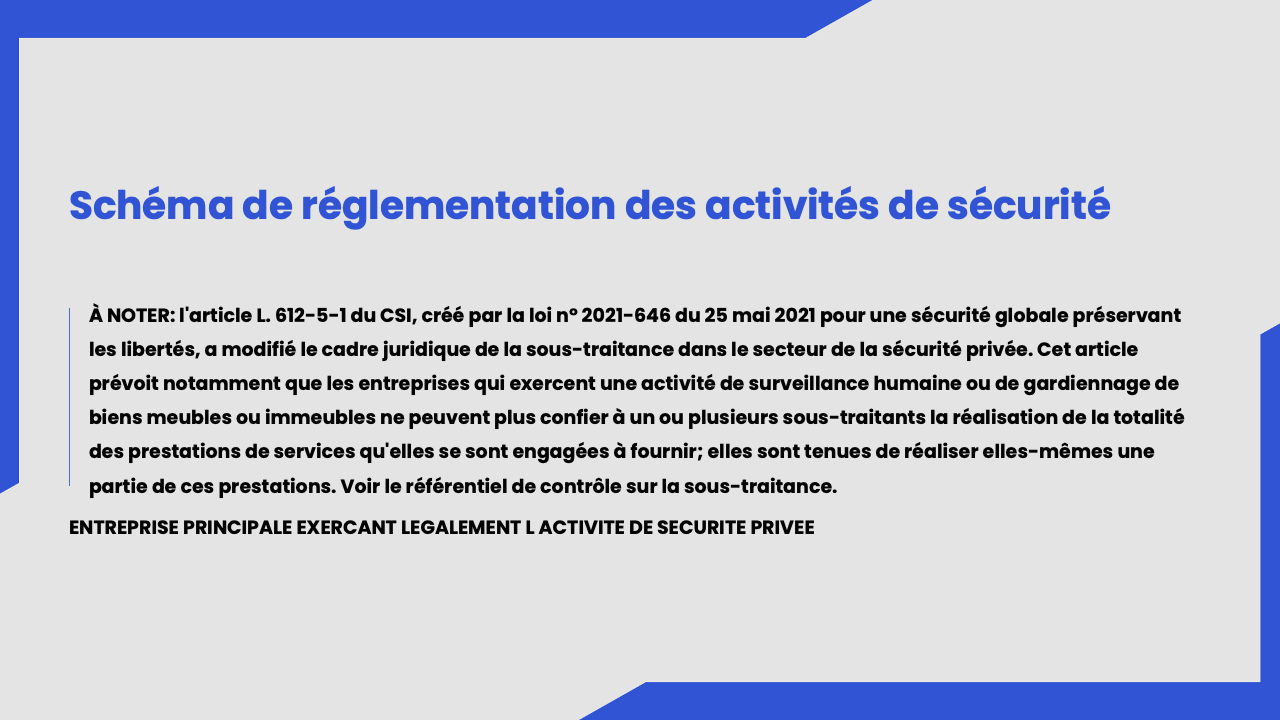 Schéma de réglementation des activités de sécurité

À NOTER: l'article L. 612-5-1 du CSI, créé par la loi n° 2021-646 du 25 mai 2021 pour une sécurité globale préservant les libertés, a modifié le cadre juridique de la sous-traitance dans le secteur de la sécurité privée. Cet article prévoit notamment que les entreprises qui exercent une activité de surveillance humaine ou de gardiennage de biens meubles ou immeubles ne peuvent plus confier à un ou plusieurs sous-traitants la réalisation de la totalité des prestations de services qu'elles se sont engagées à fournir; elles sont tenues de réaliser elles-mêmes une partie de ces prestations. Voir le référentiel de contrôle sur la sous-traitance.

ENTREPRISE PRINCIPALE EXERCANT LEGALEMENT L ACTIVITE DE SECURITE PRIVEE